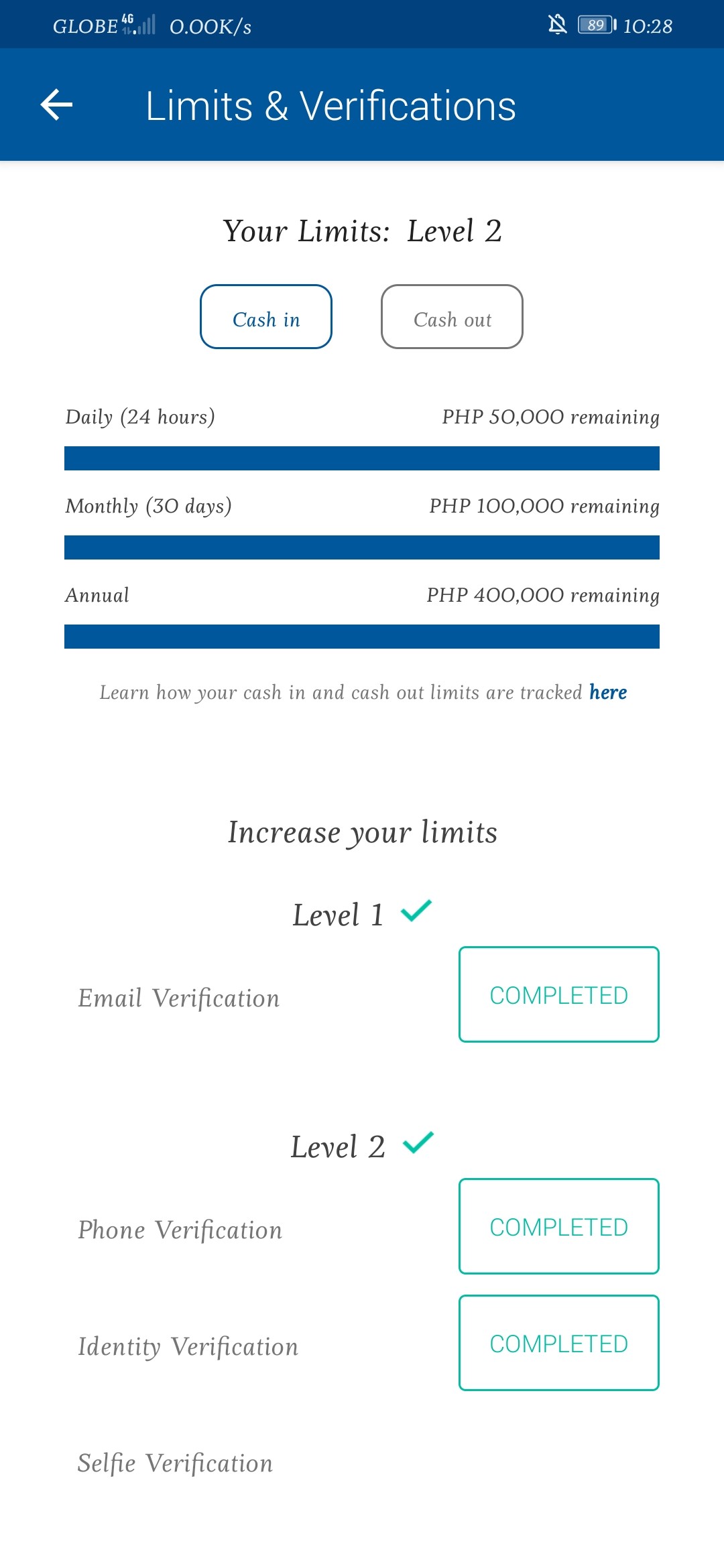 GLOBE 4G 0.00K/s 89 10:28

Limits & Verifications

Your Limits: Level 2

Cash in
Cash out

Daily (24 hours) PHP 50,000 remaining

Monthly (30 days) PHP 100,000 remaining

Annual PHP 400,000 remaining

Learn how your cash in and cash out limits are tracked here

Increase your limits

Level 1

Email Verification COMPLETED

Level 2

Phone Verification COMPLETED

Identity Verification COMPLETED

Selfie Verification